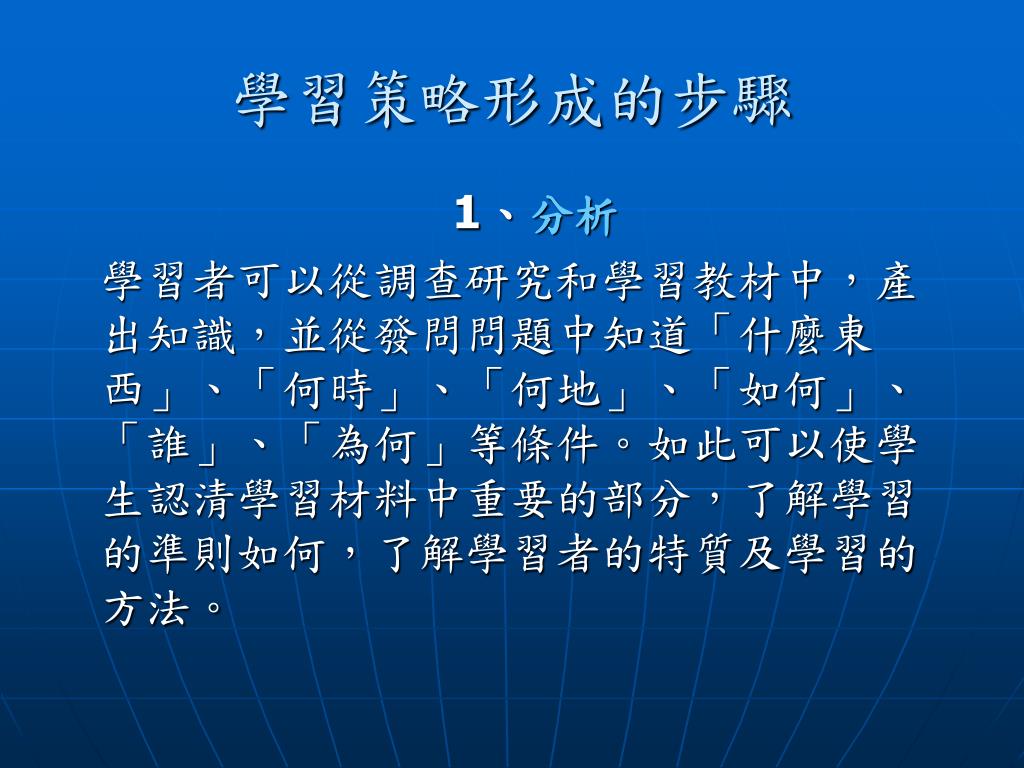 學習策略形成的步驟

1、分析

學習者可以從調查研究和學習教材中，產出知識，並從發問問題中知道「什麼東西」、「何時」、「何地」、「如何」、「誰」、「為何」等條件。如此可以使學生認清學習材料中重要的部分，了解學習的準則如何，了解學習者的特質及學習的方法。